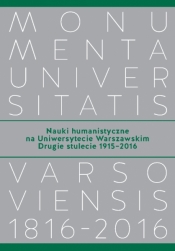 MONU
MENTA
UNIVER
SITATIS

Nauki humanistyczne
na Uniwersytecie Warszawskim
Drugie stulecie 1915–2016

VARSO
VIENSIS
1816-2016